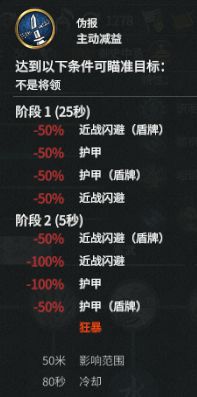 伪报
主动减益

达到以下条件可瞄准目标：
不是将领

阶段 1 (25秒)
-50% 近战闪避（盾牌）
-50% 护甲
-50% 护甲（盾牌）
-50% 近战闪避

阶段 2 (5秒)
-50% 近战闪避（盾牌）
-100% 近战闪避
-100% 护甲
-50% 护甲（盾牌）
狂暴

50米 影响范围
80秒 冷却